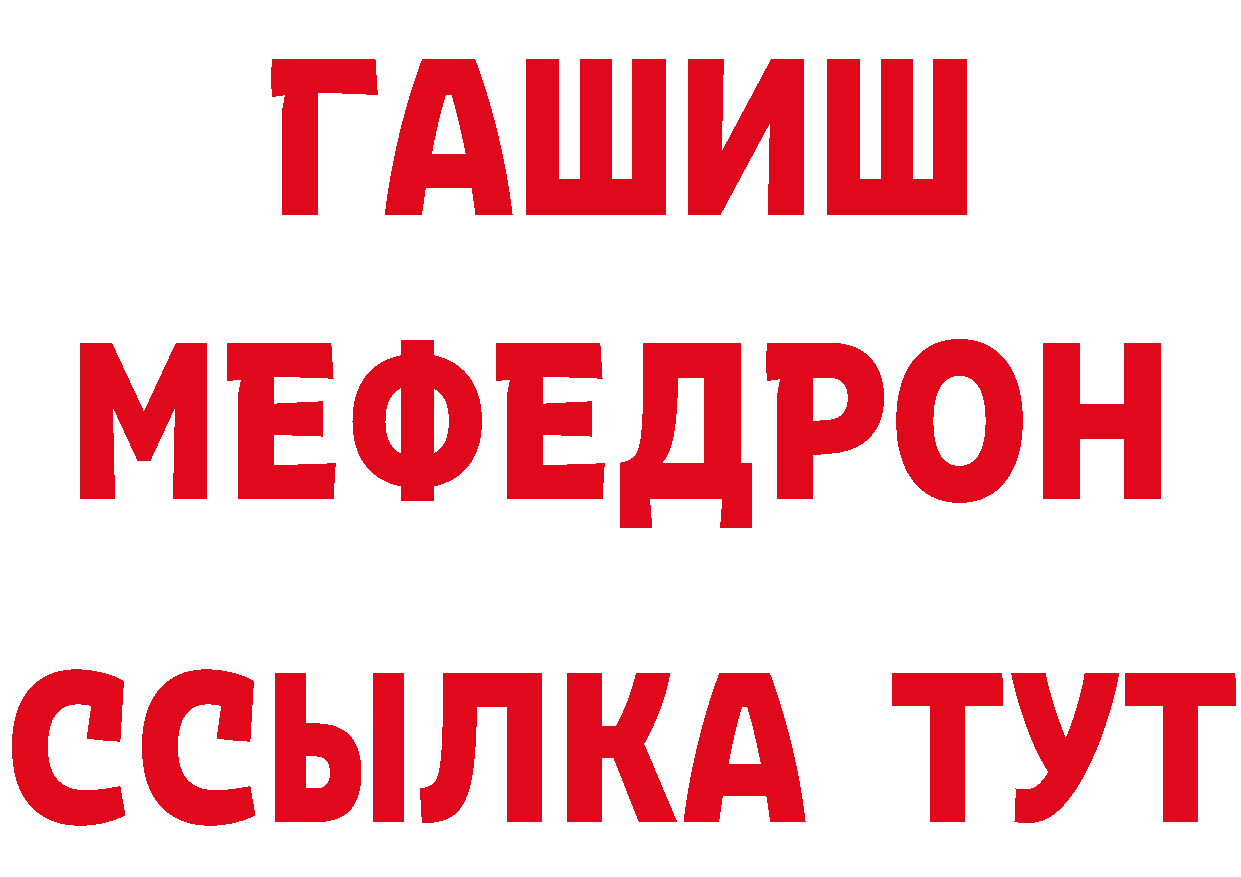 ГАШИШ
МЕФЕДРОН
ССЫЛКА ТУТ